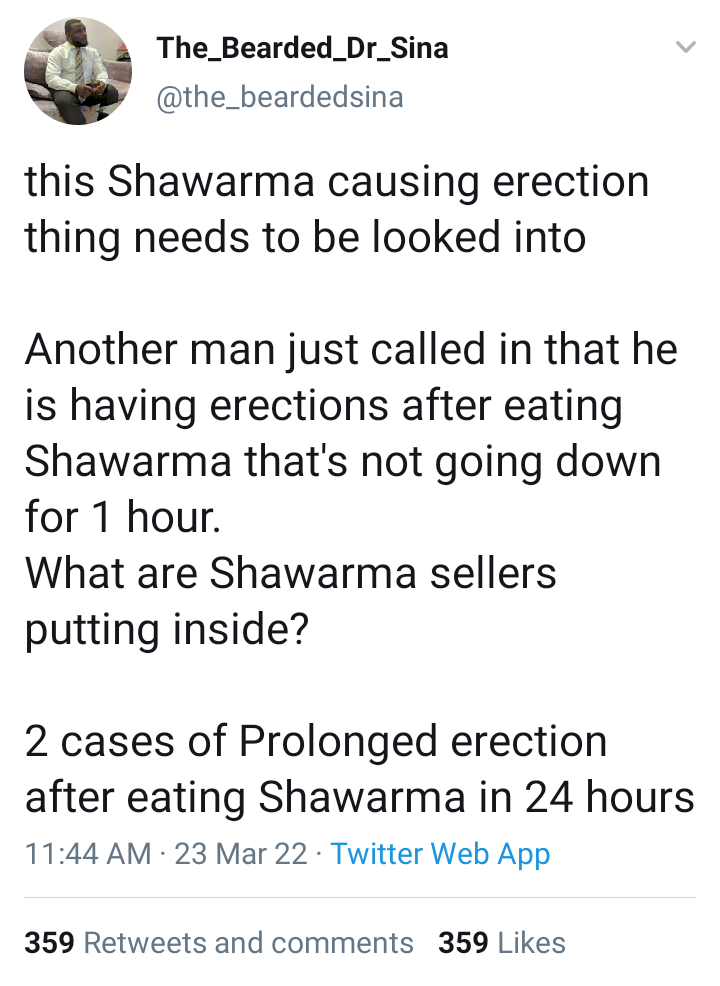 The_Bearded_Dr_Sina
@the_beardedsina

this Shawarma causing erection thing needs to be looked into

Another man just called in that he is having erections after eating Shawarma that's not going down for 1 hour.
What are Shawarma sellers putting inside?

2 cases of Prolonged erection after eating Shawarma in 24 hours

11:44 AM · 23 Mar 22 · Twitter Web App

359 Retweets and comments 359 Likes